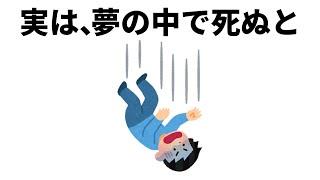 実は、夢の中で死ぬと